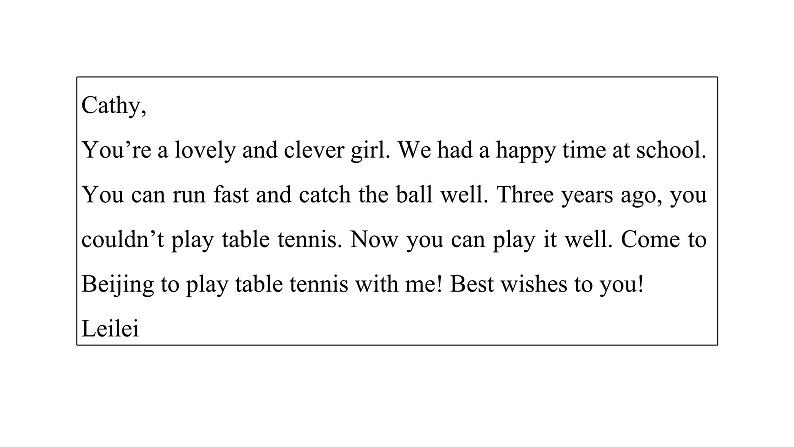 Cathy,

You're a lovely and clever girl. We had a happy time at school. You can run fast and catch the ball well. Three years ago, you couldn't play table tennis. Now you can play it well. Come to Beijing to play table tennis with me! Best wishes to you!

Leilei